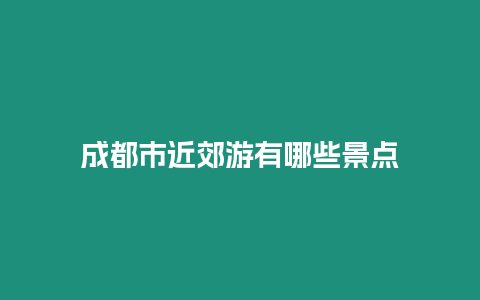 成都市近郊游有哪些景点